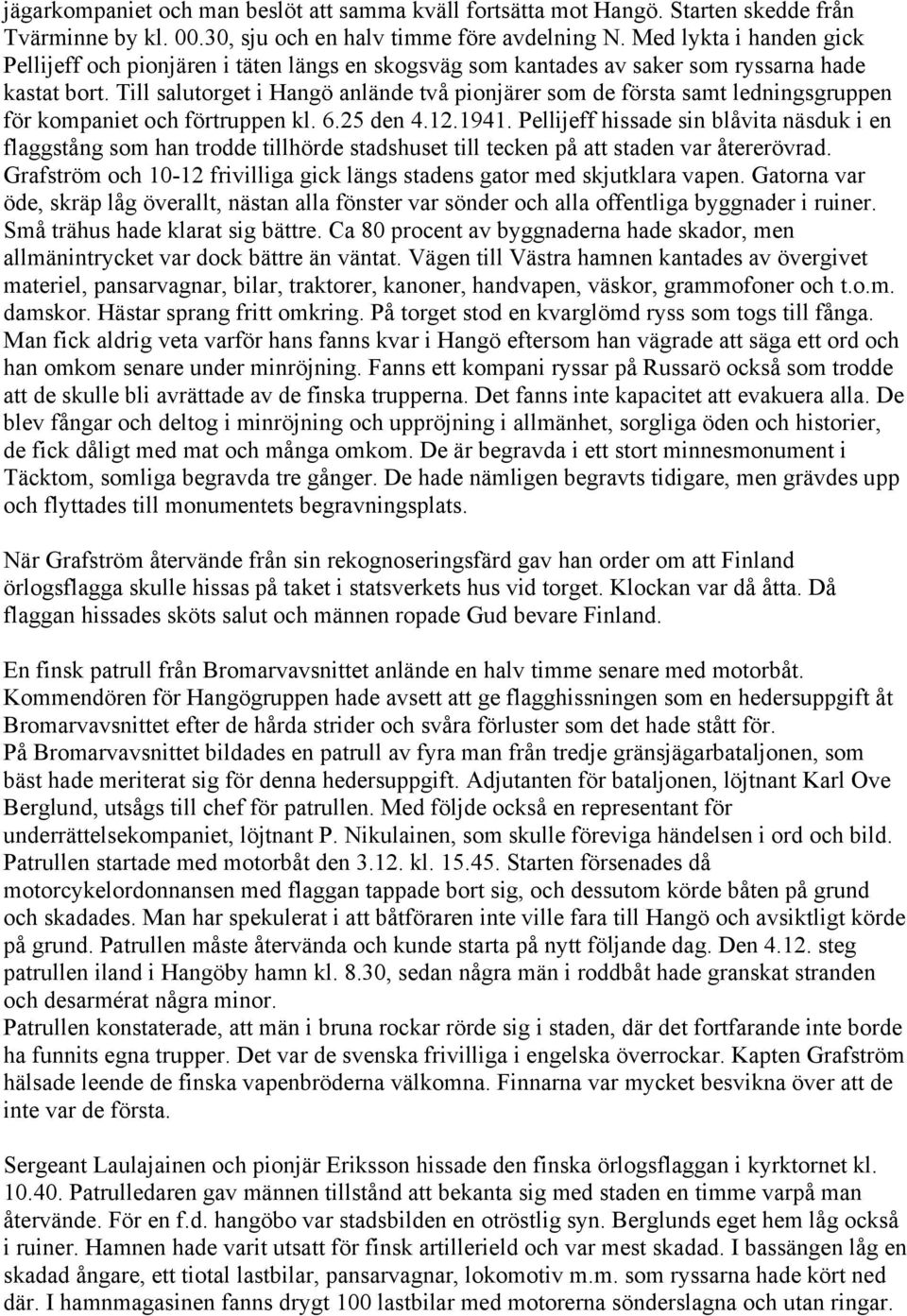 jägarkompaniet och man beslöt att samma kväll fortsätta mot Hangö. Starten skedde från Tvärminne by kl. 00.30, sju och en halv timme före avdelning N. Med lykta i handen gick Pellijeff och pionjären i täten längs en skogsväg som kantades av saker som ryssarna hade kastat bort. Till salutorget i Hangö anlände två pionjärer som de första samt ledningsgruppen för kompaniet och förtruppen kl. 6.25 den 4.12.1941. Pellijeff hissade sin blåvita näsduk i en flaggstång som han trodde tillhörde stadshuset till tecken på att staden var återerövrad. Grafström och 10-12 frivilliga gick längs stadens gator med skjutklara vapen. Gatorna var öde, skräp låg överallt, nästan alla fönster var sönder och alla offentliga byggnader i ruiner. Små trähus hade klarat sig bättre. Ca 80 procent av byggnaderna hade skador, men allmänintrycket var dock bättre än väntat. Vägen till Västra hamnen kantades av övergivet materiel, pansarvagnar, bilar, traktorer, kanoner, handvapen, väskor, grammofoner och t.o.m. damskor. Hästar sprang fritt omkring. På torget stod en kvarglömd ryss som togs till fånga. Man fick aldrig veta varför hans fanns kvar i Hangö eftersom han vägrade att säga ett ord och han omkom senare under minröjning. Fanns ett kompani ryssar på Russarö också som trodde att de skulle bli avrättade av de finska trupperna. Det fanns inte kapacitet att evakuera alla. De blev fångar och deltog i minröjning och uppröjning i allmänhet, sorgliga öden och historier, de fick dåligt med mat och många omkom. De är begravda i ett stort minnesmonument i Täcktom, somliga begravda tre gånger. De hade nämligen begravts tidigare, men grävdes upp och flyttades till monumentets begravningsplats.

När Grafström återvände från sin rekognoseringsfärd gav han order om att Finland örlogsflagga skulle hissas på taket i statsverkets hus vid torget. Klockan var då åtta. Då flaggan hissades sköts salut och männen ropade Gud bevare Finland.

En finsk patrull från Bromarvavsnittet anlände en halv timme senare med motorbåt. Kommendören för Hangögruppen hade avsett att ge flagghissningen som en hedersuppgift åt Bromarvavsnittet efter de hårda strider och svåra förluster som det hade stått för.
På Bromarvavsnittet bildades en patrull av fyra man från tredje gränsjägarbataljonen, som bäst hade meriterat sig för denna hedersuppgift. Adjutanten för bataljonen, löjtnant Karl Ove Berglund, utsågs till chef för patrullen. Med följde också en representant för underrättelsekompaniet, löjtnant P. Nikulainen, som skulle föreviga händelsen i ord och bild. Patrullen startade med motorbåt den 3.12. kl. 15.45. Starten försenades då motorcykelordonnansen med flaggan tappade bort sig, och dessutom körde båten på grund och skadades. Man har spekulerat i att båtföraren inte ville fara till Hangö och avsiktligt körde på grund. Patrullen måste återvända och kunde starta på nytt följande dag. Den 4.12. steg patrullen iland i Hangöby hamn kl. 8.30, sedan några män i roddbåt hade granskat stranden och desarmérat några minor.
Patrullen konstaterade, att män i bruna rockar rörde sig i staden, där det fortfarande inte borde ha funnits egna trupper. Det var de svenska frivilliga i engelska överrockar. Kapten Grafström hälsade leende de finska vapenbröderna välkomna. Finnarna var mycket besvikna över att de inte var de första.

Sergeant Laulajainen och pionjär Eriksson hissade den finska örlogsflaggan i kyrktornet kl. 10.40. Patrulledaren gav männen tillstånd att bekanta sig med staden en timme varpå man återvände. För en f.d. hangöbo var stadsbilden en otröstlig syn. Berglunds eget hem låg också i ruiner. Hamnen hade varit utsatt för finsk artillerield och var mest skadad. I bassängen låg en skadad ångare, ett tiotal lastbilar, pansarvagnar, lokomotiv m.m. som ryssarna hade kört ned där. I hamnmagasinen fanns drygt 100 lastbilar med motorerna sönderslagna och utan ringar.